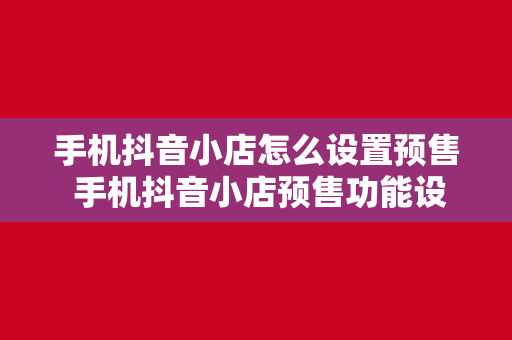 手机抖音小店怎么设置预售
手机抖音小店预售功能设